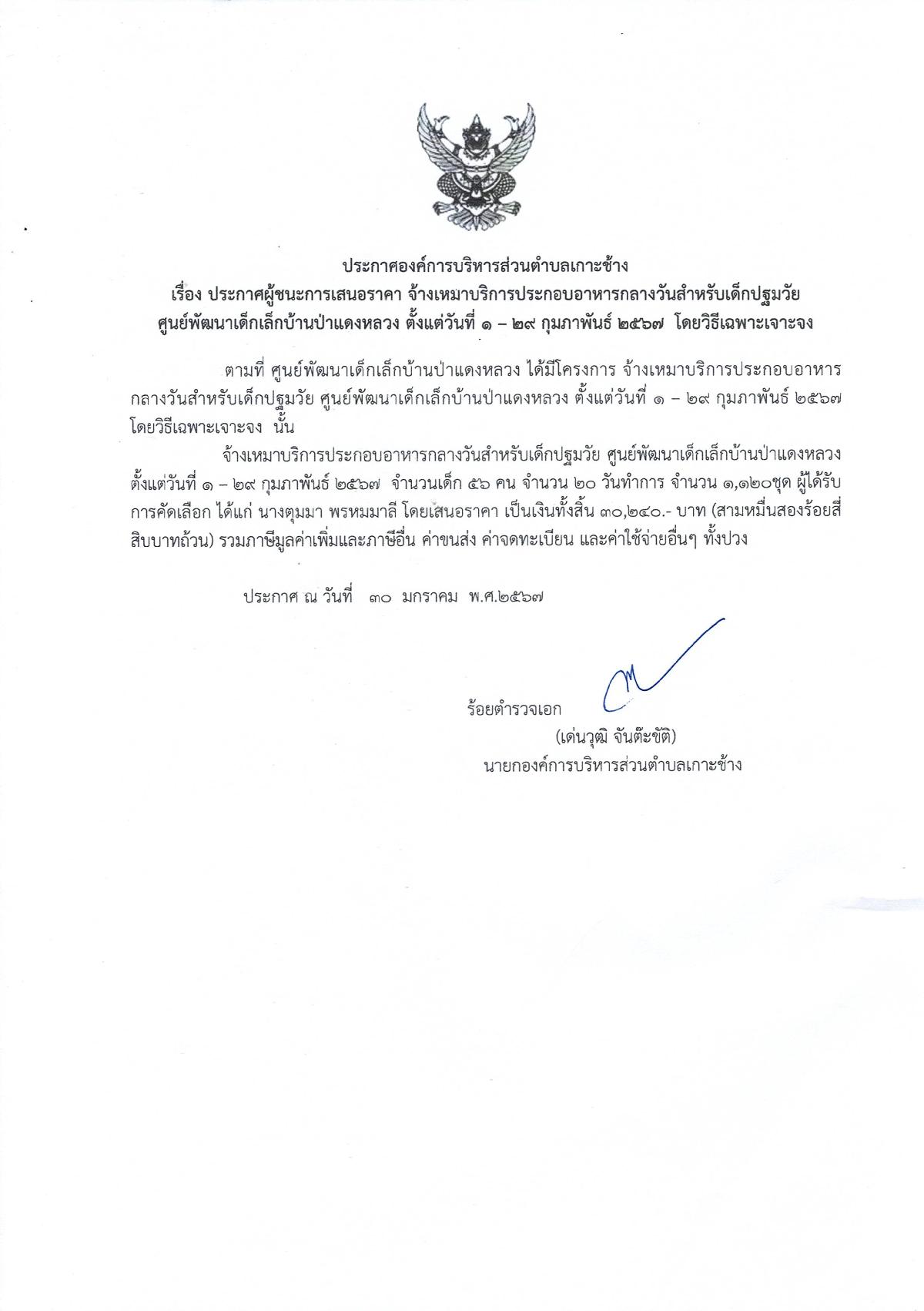 ประกาศองค์การบริหารส่วนตำบลเกาะช้าง
เรื่อง ประกาศผู้ชนะการเสนอราคา จ้างเหมาบริการประกอบอาหารกลางวันสำหรับเด็กปฐมวัย ศูนย์พัฒนาเด็กเล็กบ้านป่าแดงหลวง ตั้งแต่วันที่ ๑ – ๒๙ กุมภาพันธ์ ๒๕๖๗ โดยวิธีเฉพาะเจาะจง

ตามที่ ศูนย์พัฒนาเด็กเล็กบ้านป่าแดงหลวง ได้มีโครงการ จ้างเหมาบริการประกอบอาหารกลางวันสำหรับเด็กปฐมวัย ศูนย์พัฒนาเด็กเล็กบ้านป่าแดงหลวง ตั้งแต่วันที่ ๑ – ๒๙ กุมภาพันธ์ ๒๕๖๗ โดยวิธีเฉพาะเจาะจง นั้น

จ้างเหมาบริการประกอบอาหารกลางวันสำหรับเด็กปฐมวัย ศูนย์พัฒนาเด็กเล็กบ้านป่าแดงหลวง ตั้งแต่วันที่ ๑ – ๒๙ กุมภาพันธ์ ๒๕๖๗ จำนวนเด็ก ๕๖ คน จำนวน ๒๐ วันทำการ จำนวน ๑,๑๒๐ชุด ผู้ได้รับการคัดเลือก ได้แก่ นางตุมมา พรหมมาลี โดยเสนอราคา เป็นเงินทั้งสิ้น ๓๐,๒๔๐.- บาท (สามหมื่นสองร้อยสี่สิบบาทถ้วน) รวมภาษีมูลค่าเพิ่มและภาษีอื่น ค่าขนส่ง ค่าจดทะเบียน และค่าใช้จ่ายอื่นๆ ทั้งปวง

ประกาศ ณ วันที่ ๓๐ มกราคม พ.ศ.๒๕๖๗

ร้อยตำรวจเอก
(เด่นวุฒิ จันต๊ะขัติ)
นายกองค์การบริหารส่วนตำบลเกาะช้าง